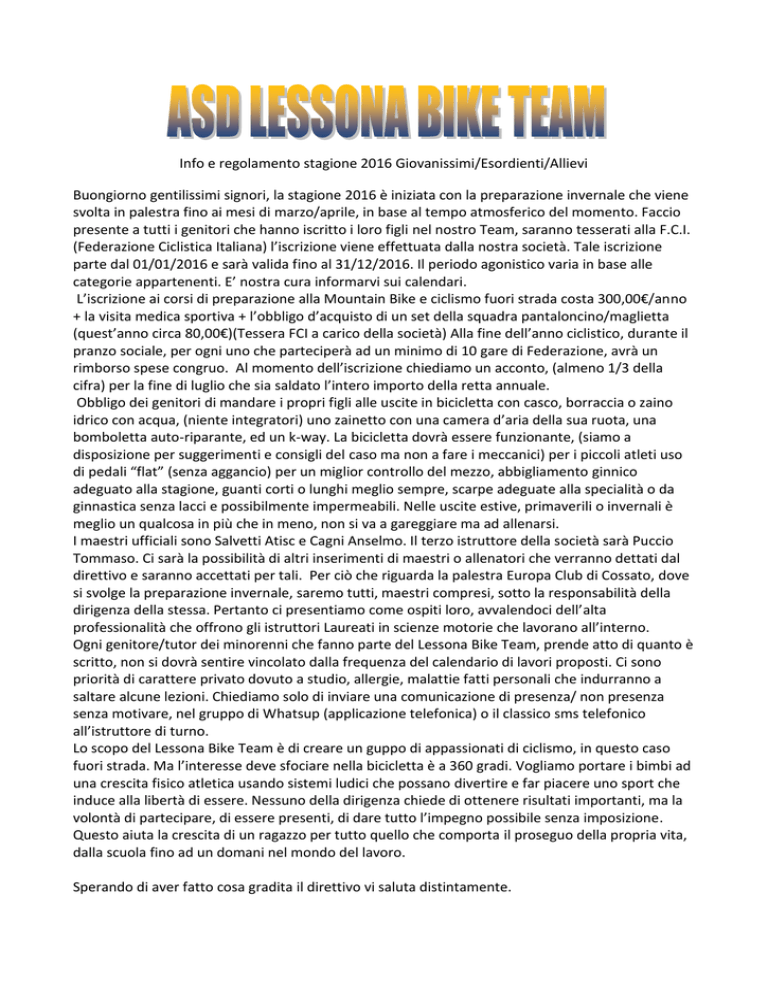 ASD LESSONA BIKE TEAM

Info e regolamento stagione 2016 Giovanissimi/Esordienti/Allievi

Buongiorno gentilissimi signori, la stagione 2016 è iniziata con la preparazione invernale che viene svolta in palestra fino ai mesi di marzo/aprile, in base al tempo atmosferico del momento. Faccio presente a tutti i genitori che hanno iscritto i loro figli nel nostro Team, saranno tesserati alla F.C.I. (Federazione Ciclistica Italiana) l'iscrizione viene effettuata dalla nostra società. Tale iscrizione parte dal 01/01/2016 e sarà valida fino al 31/12/2016. Il periodo agonistico varia in base alle categorie appartenenti. E' nostra cura informarvi sui calendari.

L'iscrizione ai corsi di preparazione alla Mountain Bike e ciclismo fuori strada costa 300,00€/anno + la visita medica sportiva + l'obbligo d'acquisto di un set della squadra pantaloncino/maglietta (quest'anno circa 80,00€)(Tessera FCI a carico della società) Alla fine dell'anno ciclistico, durante il pranzo sociale, per ogni uno che parteciperà ad un minimo di 10 gare di Federazione, avrà un rimborso spese congruo. Al momento dell'iscrizione chiediamo un acconto, (almeno 1/3 della cifra) per la fine di luglio che sia saldato l'intero importo della retta annuale.

Obbligo dei genitori di mandare i propri figli alle uscite in bicicletta con casco, borraccia o zaino idrico con acqua, (niente integratori) uno zainetto con una camera d'aria della sua ruota, una bomboletta auto-riparante, ed un k-way. La bicicletta dovrà essere funzionante, (siamo a disposizione per suggerimenti e consigli del caso ma non a fare i meccanici) per i piccoli atleti uso di pedali "flat" (senza aggancio) per un miglior controllo del mezzo, abbigliamento ginnico adeguato alla stagione, guanti corti o lunghi meglio sempre, scarpe adeguate alla specialità o da ginnastica senza lacci e possibilmente impermeabili. Nelle uscite estive, primaverili o invernali è meglio un qualcosa in più che in meno, non si va a gareggiare ma ad allenarsi.
I maestri ufficiali sono Salvetti Atisc e Cagni Anselmo. Il terzo istruttore della società sarà Puccio Tommaso. Ci sarà la possibilità di altri inserimenti di maestri o allenatori che verranno dettati dal direttivo e saranno accettati per tali. Per ciò che riguarda la palestra Europa Club di Cossato, dove si svolge la preparazione invernale, saremo tutti, maestri compresi, sotto la responsabilità della dirigenza della stessa. Pertanto ci presentiamo come ospiti loro, avvalendoci dell'alta professionalità che offrono gli istruttori Laureati in scienze motorie che lavorano all'interno.
Ogni genitore/tutor dei minorenni che fanno parte del Lessona Bike Team, prende atto di quanto è scritto, non si dovrà sentire vincolato dalla frequenza del calendario di lavori proposti. Ci sono priorità di carattere privato dovuto a studio, allergie, malattie fatti personali che indurranno a saltare alcune lezioni. Chiediamo solo di inviare una comunicazione di presenza/ non presenza senza motivare, nel gruppo di Whatsup (applicazione telefonica) o il classico sms telefonico all'istruttore di turno.
Lo scopo del Lessona Bike Team è di creare un guppo di appassionati di ciclismo, in questo caso fuori strada. Ma l'interesse deve sfociare nella bicicletta è a 360 gradi. Vogliamo portare i bimbi ad una crescita fisico atletica usando sistemi ludici che possano divertire e far piacere uno sport che induce alla libertà di essere. Nessuno della dirigenza chiede di ottenere risultati importanti, ma la volontà di partecipare, di essere presenti, di dare tutto l'impegno possibile senza imposizione. Questo aiuta la crescita di un ragazzo per tutto quello che comporta il proseguo della propria vita, dalla scuola fino ad un domani nel mondo del lavoro.

Sperando di aver fatto cosa gradita il direttivo vi saluta distintamente.